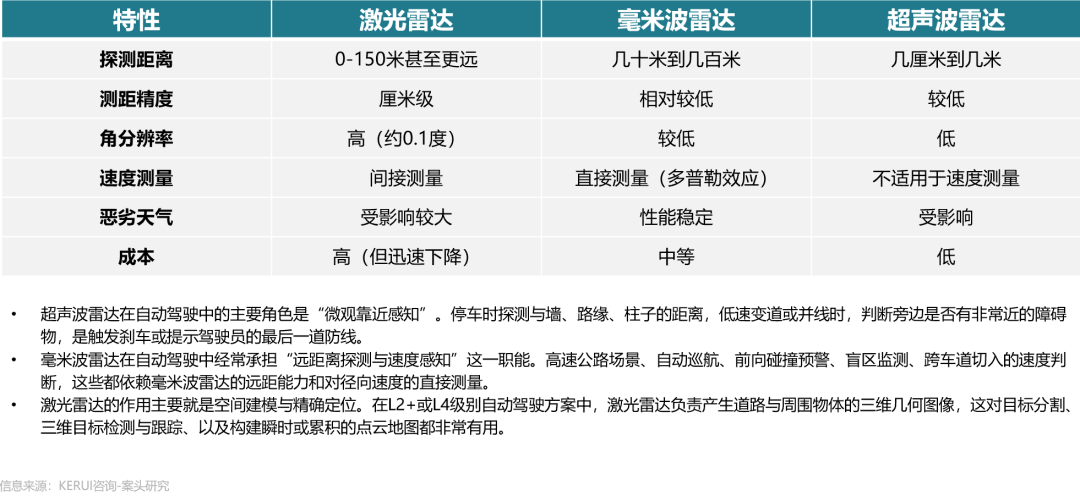 | 特性 | 激光雷达 | 毫米波雷达 | 超声波雷达 |
|---|---|---|---|
| 探测距离 | 0-150米甚至更远 | 几十米到几百米 | 几厘米到几米 |
| 测距精度 | 厘米级 | 相对较低 | 较低 |
| 角分辨率 | 高（约0.1度） | 较低 | 低 |
| 速度测量 | 间接测量 | 直接测量（多普勒效应） | 不适用于速度测量 |
| 恶劣天气 | 受影响较大 | 性能稳定 | 受影响 |
| 成本 | 高（但迅速下降） | 中等 | 低 |

• 超声波雷达在自动驾驶中的主要角色是“微观靠近感知”。停车时探测与墙、路缘、柱子的距离，低速变道或并线时，判断旁边是否有非常近的障碍物，是触发刹车或提示驾驶员的最后一道防线。
• 毫米波雷达在自动驾驶中经常承担“远距离探测与速度感知”这一职能。高速公路场景、自动巡航、前向碰撞预警、盲区监测、跨车道切入的速度判断，这些都依赖毫米波雷达的远距能力和对径向速度的直接测量。
• 激光雷达的作用主要就是空间建模与精确定位。在L2+或L4级别自动驾驶方案中，激光雷达负责产生道路与周围物体的三维几何图像，这对目标分割、三维目标检测与跟踪、以及构建瞬时或累积的点云地图都非常有用。

信息来源：KERUI咨询-案头研究